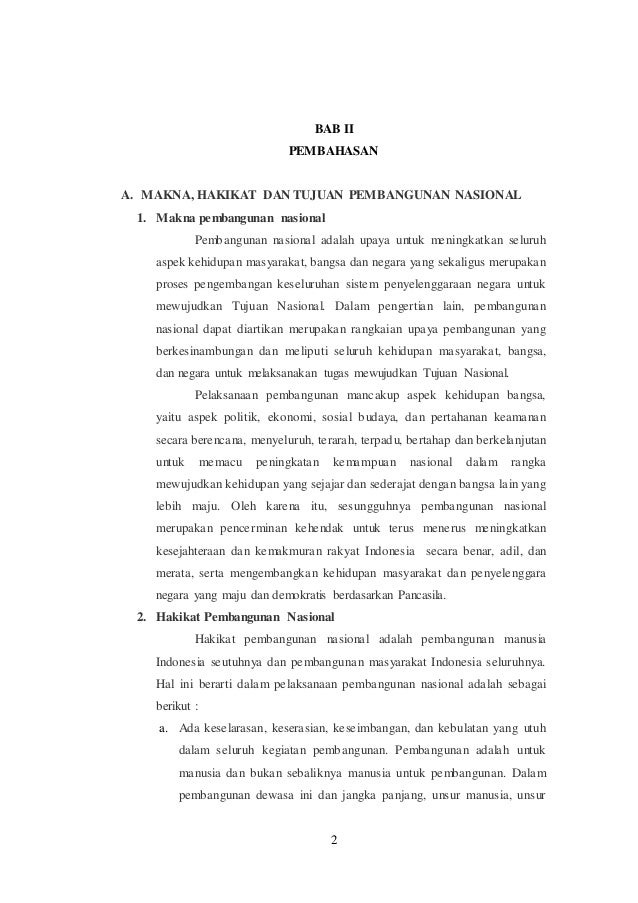 BAB II
PEMBAHASAN

A. MAKNA, HAKIKAT DAN TUJUAN PEMBANGUNAN NASIONAL

1. Makna pembangunan nasional

Pembangunan nasional adalah upaya untuk meningkatkan seluruh aspek kehidupan masyarakat, bangsa dan negara yang sekaligus merupakan proses pengembangan keseluruhan sistem penyelenggaraan negara untuk mewujudkan Tujuan Nasional. Dalam pengertian lain, pembangunan nasional dapat diartikan merupakan rangkaian upaya pembangunan yang berkesinambungan dan meliputi seluruh kehidupan masyarakat, bangsa, dan negara untuk melaksanakan tugas mewujudkan Tujuan Nasional.

Pelaksanaan pembangunan mancakup aspek kehidupan bangsa, yaitu aspek politik, ekonomi, sosial budaya, dan pertahanan keamanan secara berencana, menyeluruh, terarah, terpadu, bertahap dan berkelanjutan untuk memacu peningkatan kemampuan nasional dalam rangka mewujudkan kehidupan yang sejajar dan sederajat dengan bangsa lain yang lebih maju. Oleh karena itu, sesungguhnya pembangunan nasional merupakan pencerminan kehendak untuk terus menerus meningkatkan kesejahteraan dan kemakmuran rakyat Indonesia secara benar, adil, dan merata, serta mengembangkan kehidupan masyarakat dan penyelenggara negara yang maju dan demokratis berdasarkan Pancasila.

2. Hakikat Pembangunan Nasional

Hakikat pembangunan nasional adalah pembangunan manusia Indonesia seutuhnya dan pembangunan masyarakat Indonesia seluruhnya. Hal ini berarti dalam pelaksanaan pembangunan nasional adalah sebagai berikut :

a. Ada keselarasan, keserasian, keseimbangan, dan kebulatan yang utuh dalam seluruh kegiatan pembangunan. Pembangunan adalah untuk manusia dan bukan sebaliknya manusia untuk pembangunan. Dalam pembangunan dewasa ini dan jangka panjang, unsur manusia, unsur

2